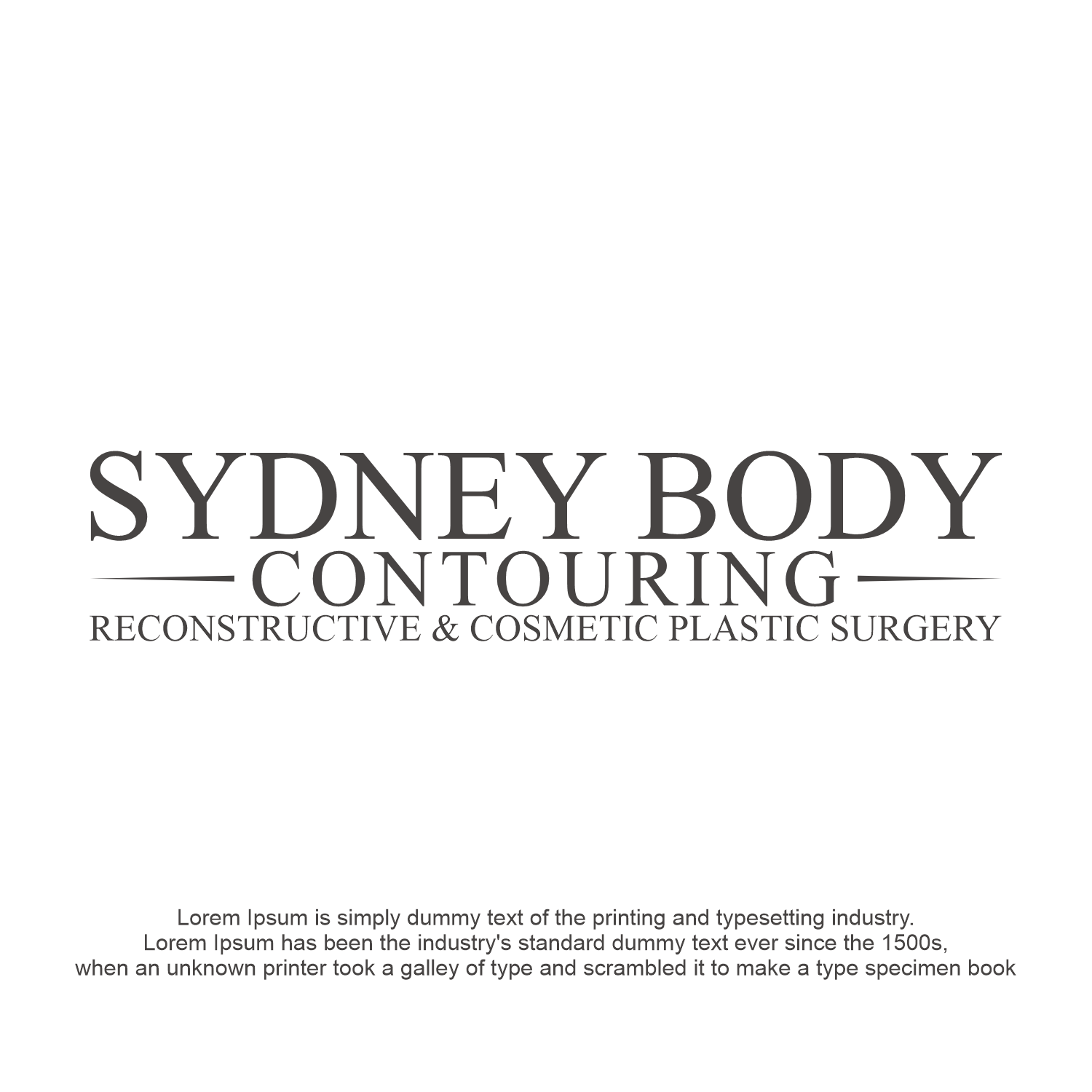 SYDNEY BODY
CONTOURING
RECONSTRUCTIVE & COSMETIC PLASTIC SURGERY

Lorem Ipsum is simply dummy text of the printing and typesetting industry. Lorem Ipsum has been the industry's standard dummy text ever since the 1500s, when an unknown printer took a galley of type and scrambled it to make a type specimen book